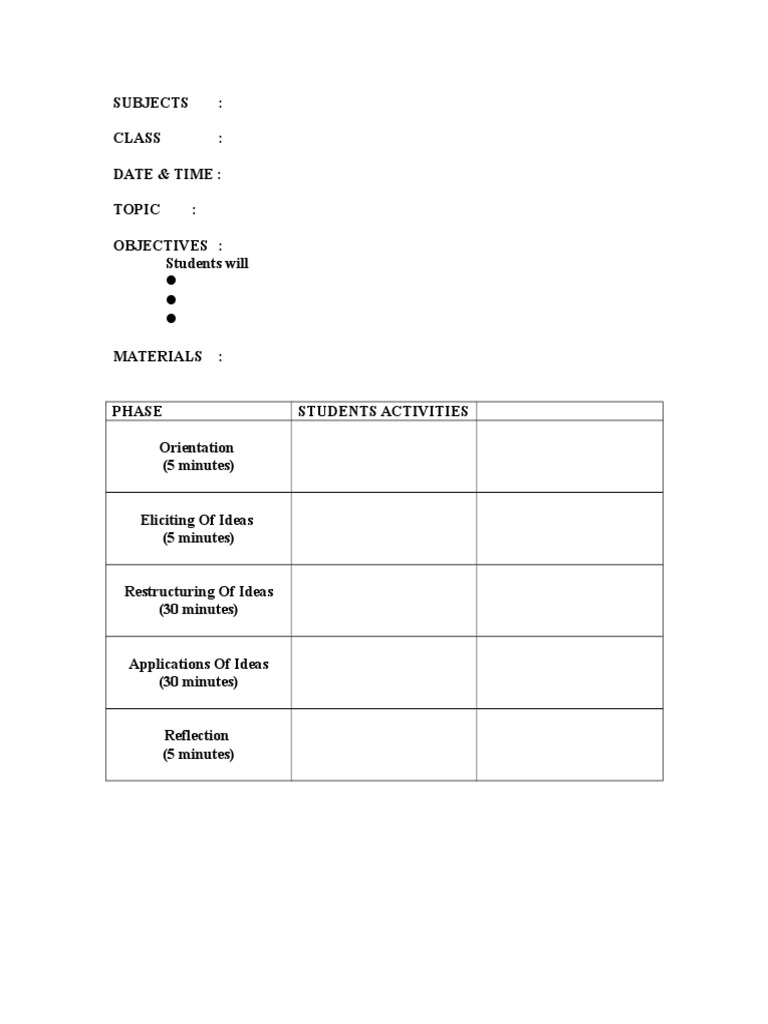 SUBJECTS :

CLASS :

DATE & TIME :

TOPIC :

OBJECTIVES :
Students will
●
●
●

MATERIALS :

| PHASE | STUDENTS ACTIVITIES | |
|---|---|---|
| Orientation (5 minutes) | | |
| Eliciting Of Ideas (5 minutes) | | |
| Restructuring Of Ideas (30 minutes) | | |
| Applications Of Ideas (30 minutes) | | |
| Reflection (5 minutes) | | |